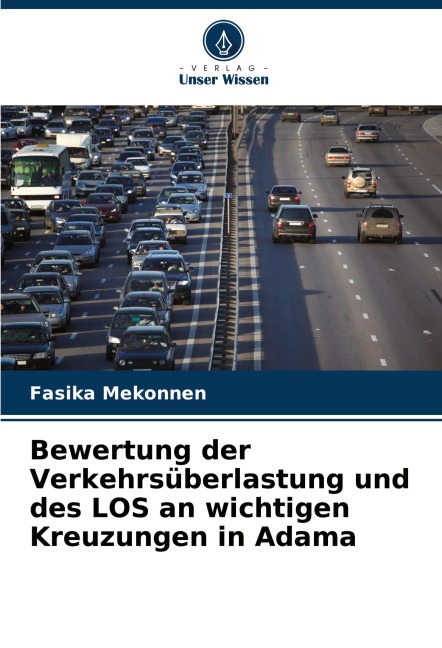 - VERLAG -
Unser Wissen

Fasika Mekonnen

Bewertung der Verkehrsüberlastung und des LOS an wichtigen Kreuzungen in Adama